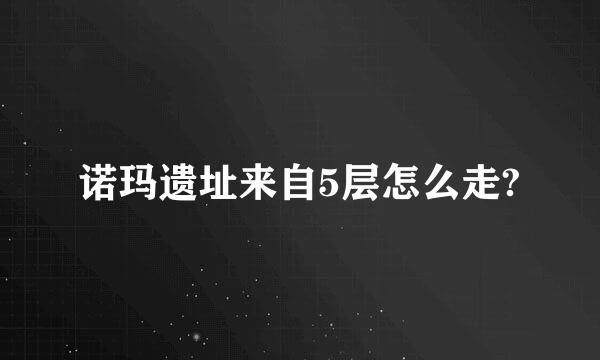 诺玛遗址来自5层怎么走?